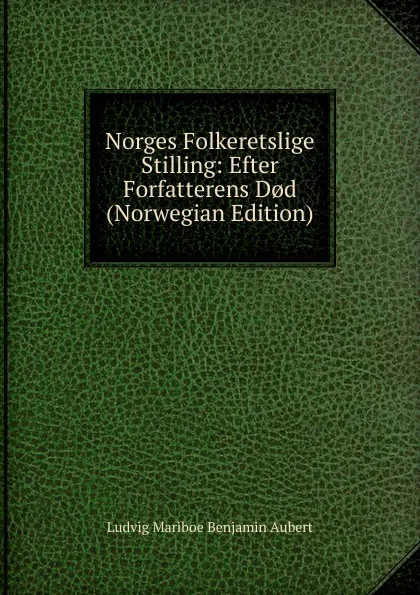 Norges Folkeretslige Stilling: Efter Forfatterens Død (Norwegian Edition)

Ludvig Mariboe Benjamin Aubert